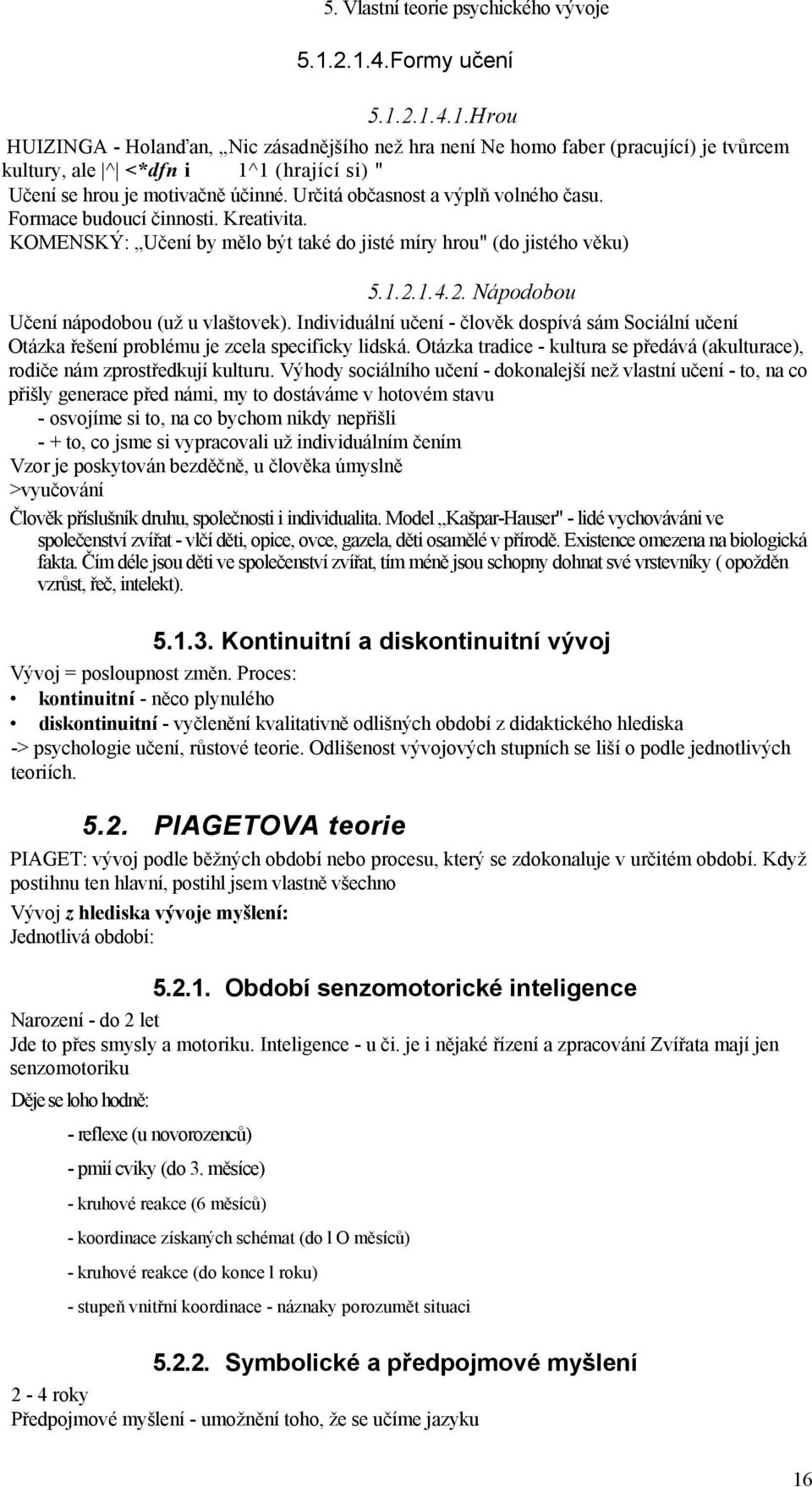 5. Vlastní teorie psychického vývoje

5.1.2.1.4.Formy učení

5.1.2.1.4.1.Hrou

HUIZINGA - Holanďan, „Nic zásadnějšího než hra není Ne homo faber (pracující) je tvůrcem kultury, ale |^| <*dfn i 1^1 (hrající si) "
Učení se hrou je motivačně účinné. Určitá občasnost a výplň volného času. Formace budoucí činnosti. Kreativita.
KOMENSKÝ: „Učení by mělo být také do jisté míry hrou" (do jistého věku)

5.1.2.1.4.2. Nápodobou

Učení nápodobou (už u vlaštovek). Individuální učení - člověk dospívá sám Sociální učení Otázka řešení problému je zcela specificky lidská. Otázka tradice - kultura se předává (akulturace), rodiče nám zprostředkují kulturu. Výhody sociálního učení - dokonalejší než vlastní učení - to, na co přišly generace před námi, my to dostáváme v hotovém stavu
- osvojíme si to, na co bychom nikdy nepřišli
- + to, co jsme si vypracovali už individuálním čením
Vzor je poskytován bezděčně, u člověka úmyslně
>vyučování

Člověk příslušník druhu, společnosti i individualita. Model „Kašpar-Hauser" - lidé vychováváni ve společenství zvířat - vlčí děti, opice, ovce, gazela, děti osamělé v přírodě. Existence omezena na biologická fakta. Čím déle jsou děti ve společenství zvířat, tím méně jsou schopny dohnat své vrstevníky ( opožděn vzrůst, řeč, intelekt).

5.1.3. Kontinuitní a diskontinuitní vývoj

Vývoj = posloupnost změn. Proces:
• kontinuitní - něco plynulého
• diskontinuitní - vyčlenění kvalitativně odlišných období z didaktického hlediska
-> psychologie učení, růstové teorie. Odlišenost vývojových stupních se liší o podle jednotlivých teoriích.

5.2. PIAGETOVA teorie

PIAGET: vývoj podle běžných období nebo procesu, který se zdokonaluje v určitém období. Když postihnu ten hlavní, postihl jsem vlastně všechno
Vývoj z hlediska vývoje myšlení:
Jednotlivá období:

5.2.1. Období senzomotorické inteligence

Narození - do 2 let
Jde to přes smysly a motoriku. Inteligence - u či. je i nějaké řízení a zpracování Zvířata mají jen senzomotoriku
Děje se loho hodně:
- reflexe (u novorozenců)
- pmií cviky (do 3. měsíce)
- kruhové reakce (6 měsíců)
- koordinace získaných schémat (do l O měsíců)
- kruhové reakce (do konce l roku)
- stupeň vnitřní koordinace - náznaky porozumět situaci

5.2.2. Symbolické a předpojmové myšlení

2 - 4 roky
Předpojmové myšlení - umožnění toho, že se učíme jazyku

16